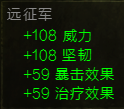 远征军

+108 威力
+108 坚韧
+59 暴击效果
+59 治疗效果